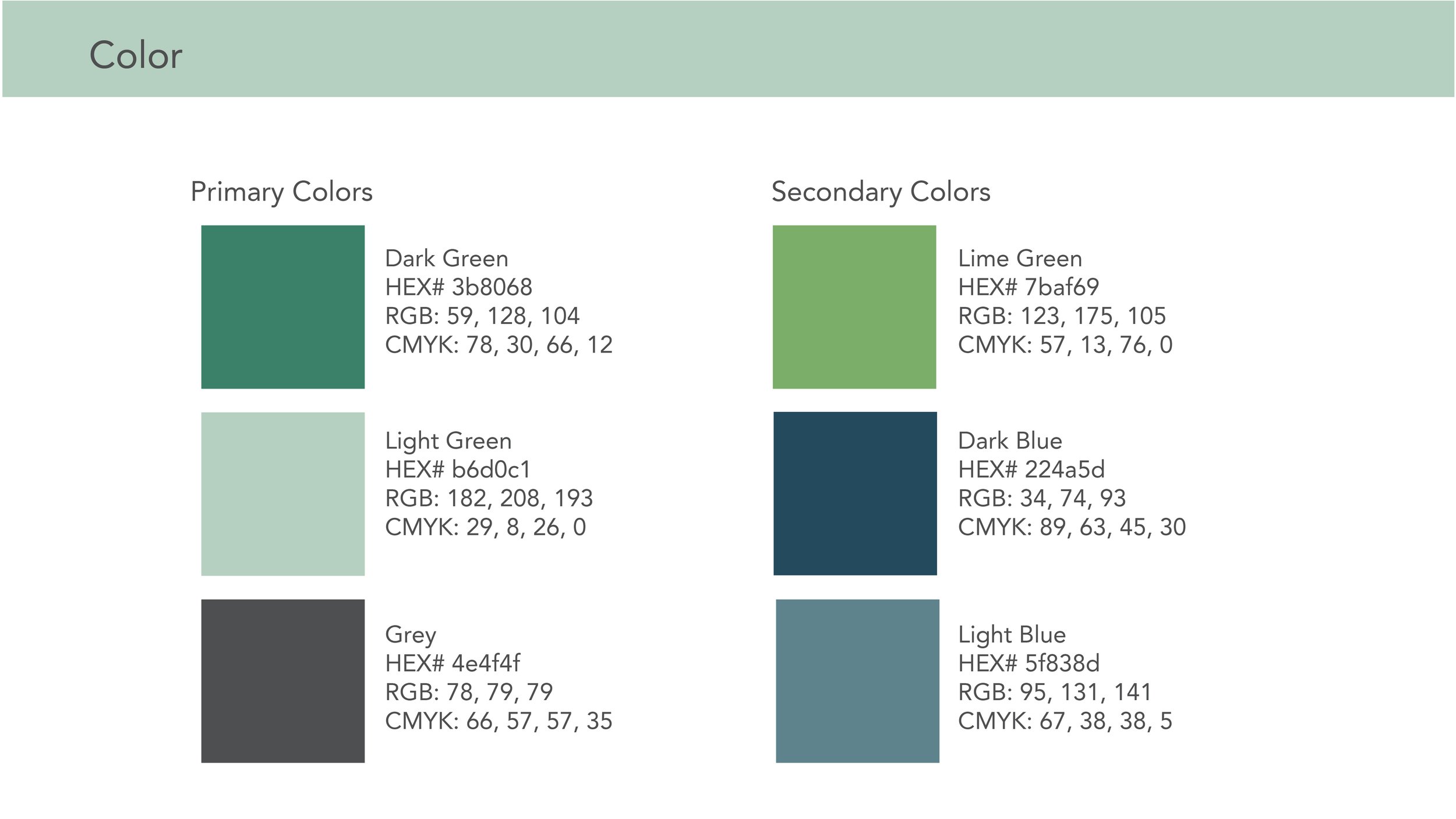 Color

Primary Colors

Dark Green
HEX# 3b8068
RGB: 59, 128, 104
CMYK: 78, 30, 66, 12

Light Green
HEX# b6d0c1
RGB: 182, 208, 193
CMYK: 29, 8, 26, 0

Grey
HEX# 4e4f4f
RGB: 78, 79, 79
CMYK: 66, 57, 57, 35

Secondary Colors

Lime Green
HEX# 7baf69
RGB: 123, 175, 105
CMYK: 57, 13, 76, 0

Dark Blue
HEX# 224a5d
RGB: 34, 74, 93
CMYK: 89, 63, 45, 30

Light Blue
HEX# 5f838d
RGB: 95, 131, 141
CMYK: 67, 38, 38, 5